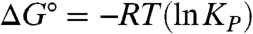 $\Delta G^\circ = -RT(\ln K_P)$